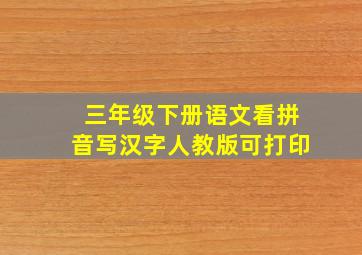 三年级下册语文看拼音写汉字人教版可打印